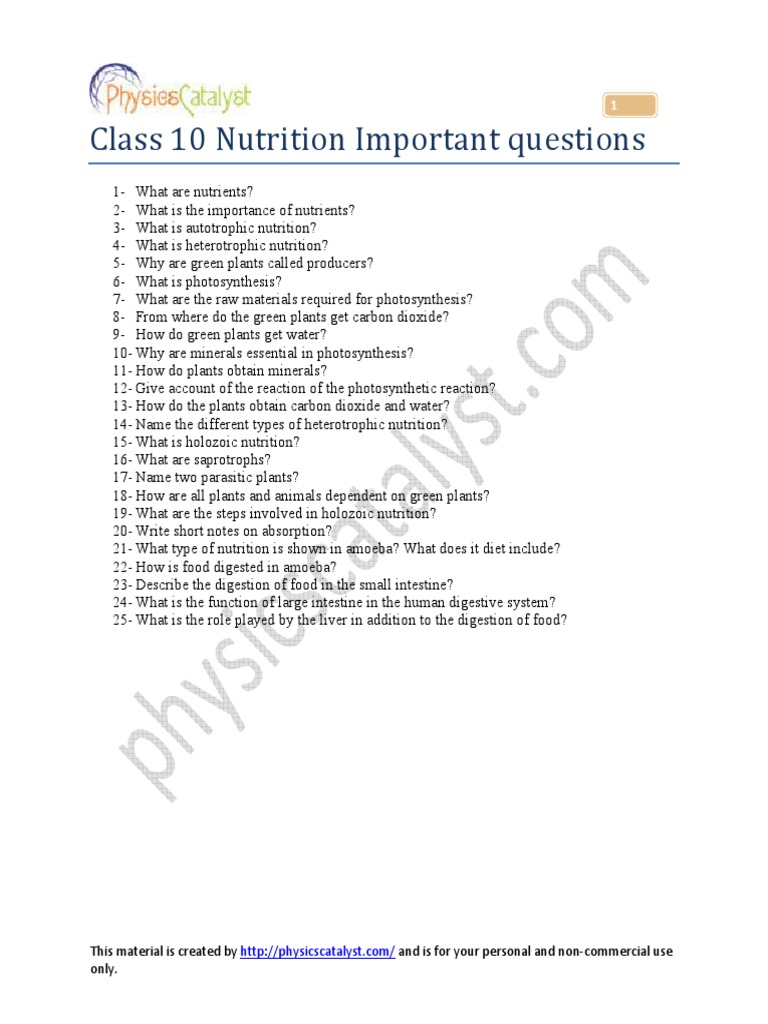 PhysicsCatalyst

1

Class 10 Nutrition Important questions

1- What are nutrients?
2- What is the importance of nutrients?
3- What is autotrophic nutrition?
4- What is heterotrophic nutrition?
5- Why are green plants called producers?
6- What is photosynthesis?
7- What are the raw materials required for photosynthesis?
8- From where do the green plants get carbon dioxide?
9- How do green plants get water?
10- Why are minerals essential in photosynthesis?
11- How do plants obtain minerals?
12- Give account of the reaction of the photosynthetic reaction?
13- How do the plants obtain carbon dioxide and water?
14- Name the different types of heterotrophic nutrition?
15- What is holozoic nutrition?
16- What are saprotrophs?
17- Name two parasitic plants?
18- How are all plants and animals dependent on green plants?
19- What are the steps involved in holozoic nutrition?
20- Write short notes on absorption?
21- What type of nutrition is shown in amoeba? What does it diet include?
22- How is food digested in amoeba?
23- Describe the digestion of food in the small intestine?
24- What is the function of large intestine in the human digestive system?
25- What is the role played by the liver in addition to the digestion of food?

physicscatalyst.com

This material is created by http://physicscatalyst.com/ and is for your personal and non-commercial use only.